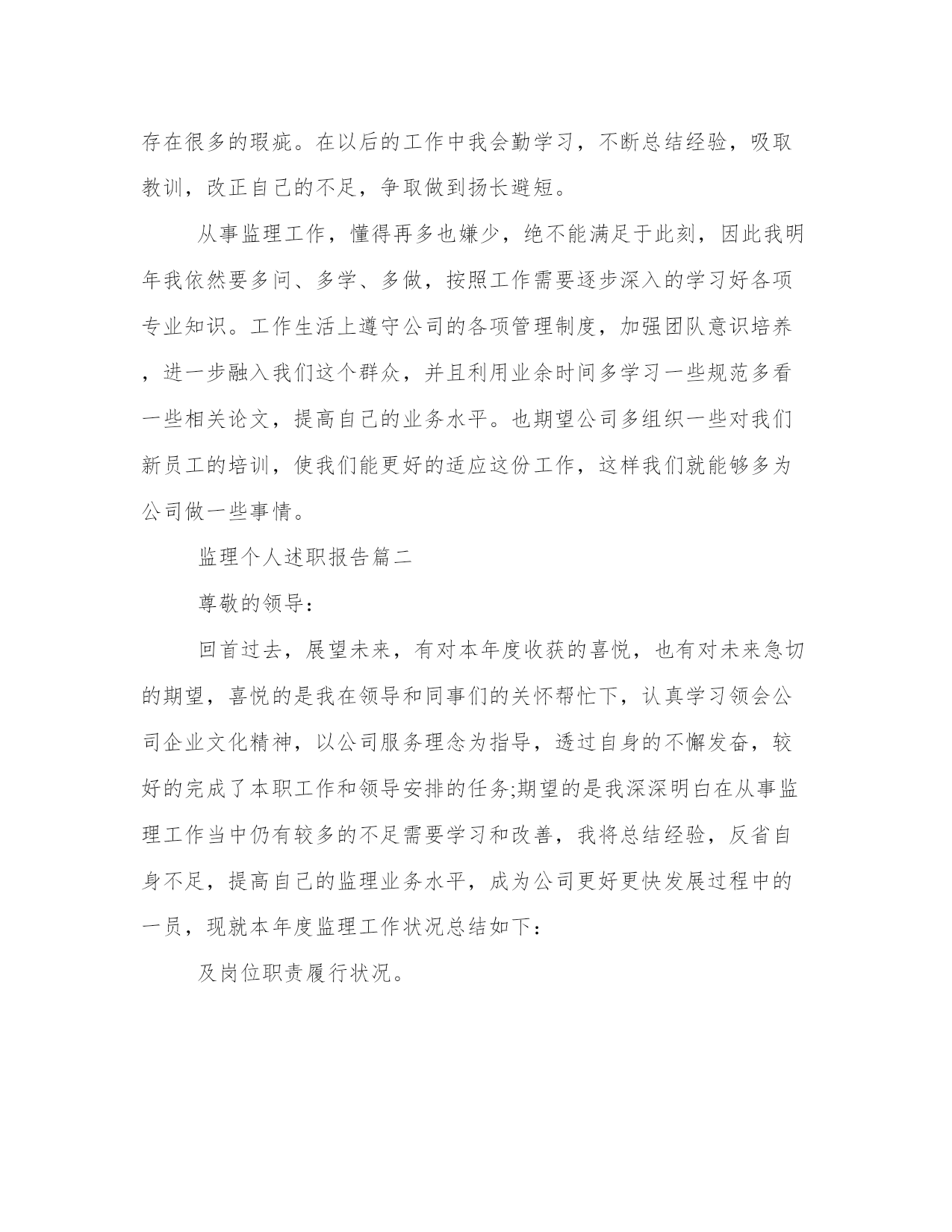 存在很多的瑕疵。在以后的工作中我会勤学习，不断总结经验，吸取教训，改正自己的不足，争取做到扬长避短。

从事监理工作，懂得再多也嫌少，绝不能满足于此刻，因此我明年我依然要多问、多学、多做，按照工作需要逐步深入的学习好各项专业知识。工作生活上遵守公司的各项管理制度，加强团队意识培养，进一步融入我们这个群众，并且利用业余时间多学习一些规范多看一些相关论文，提高自己的业务水平。也期望公司多组织一些对我们新员工的培训，使我们能更好的适应这份工作，这样我们就能够多为公司做一些事情。

监理个人述职报告篇二

尊敬的领导：

回首过去，展望未来，有对本年度收获的喜悦，也有对未来急切的期望，喜悦的是我在领导和同事们的关怀帮忙下，认真学习领会公司企业文化精神，以公司服务理念为指导，透过自身的不懈发奋，较好的完成了本职工作和领导安排的任务;期望的是我深深明白在从事监理工作当中仍有较多的不足需要学习和改善，我将总结经验，反省自身不足，提高自己的监理业务水平，成为公司更好更快发展过程中的一员，现就本年度监理工作状况总结如下：

及岗位职责履行状况。